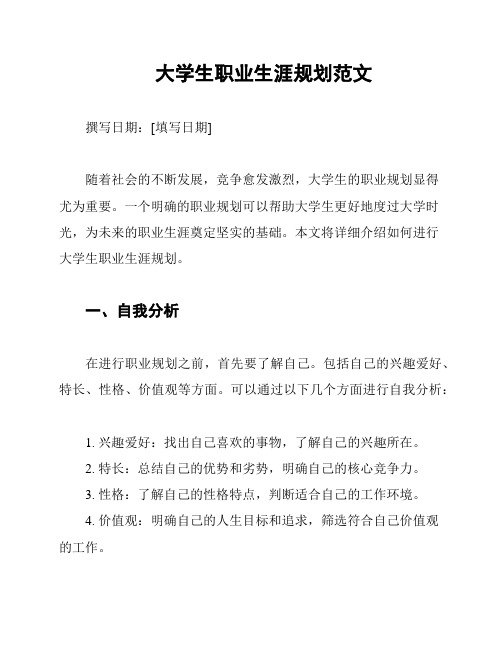 大学生职业生涯规划范文

撰写日期：[填写日期]

随着社会的不断发展，竞争愈发激烈，大学生的职业规划显得尤为重要。一个明确的职业规划可以帮助大学生更好地度过大学时光，为未来的职业生涯奠定坚实的基础。本文将详细介绍如何进行大学生职业生涯规划。

一、自我分析

在进行职业规划之前，首先要了解自己。包括自己的兴趣爱好、特长、性格、价值观等方面。可以通过以下几个方面进行自我分析：

1. 兴趣爱好：找出自己喜欢的事物，了解自己的兴趣所在。
2. 特长：总结自己的优势和劣势，明确自己的核心竞争力。
3. 性格：了解自己的性格特点，判断适合自己的工作环境。
4. 价值观：明确自己的人生目标和追求，筛选符合自己价值观的工作。